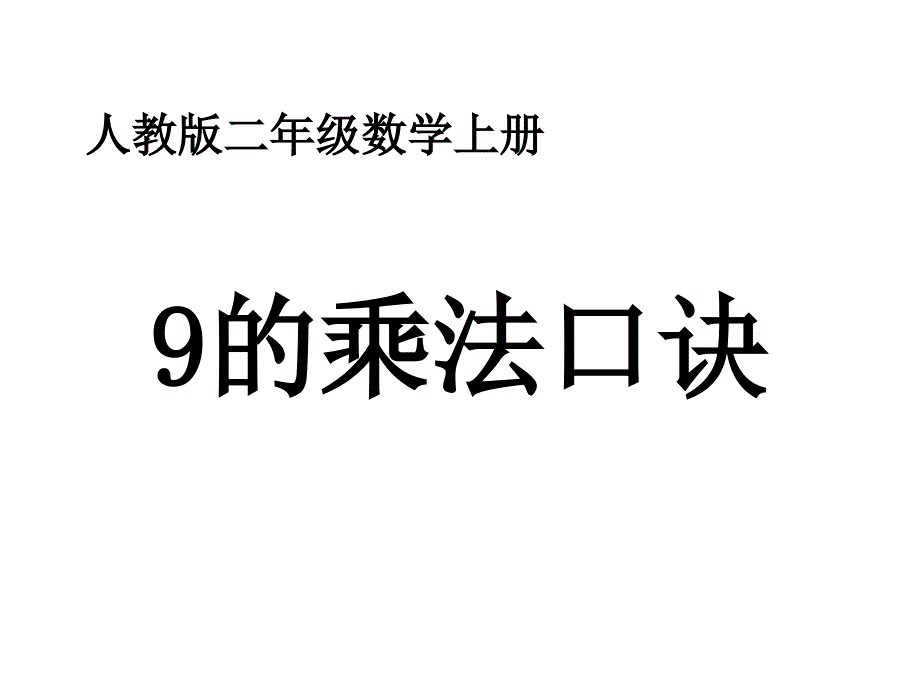 人教版二年级数学上册

9的乘法口诀